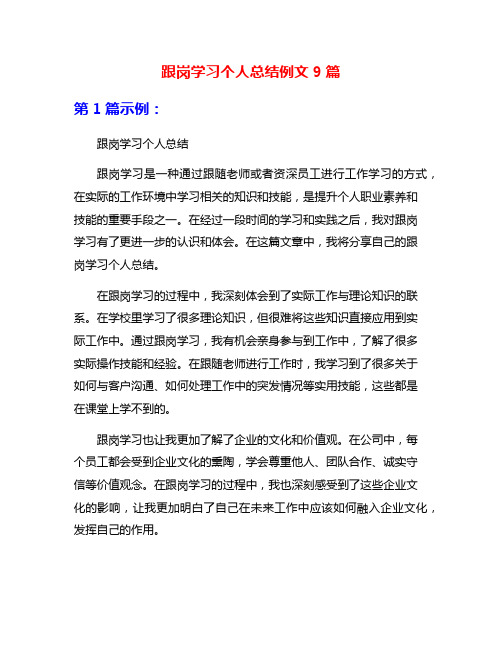 跟岗学习个人总结例文 9 篇

第 1 篇示例：

跟岗学习个人总结

跟岗学习是一种通过跟随老师或者资深员工进行工作学习的方式，在实际的工作环境中学习相关的知识和技能，是提升个人职业素养和技能的重要手段之一。在经过一段时间的学习和实践之后，我对跟岗学习有了更进一步的认识和体会。在这篇文章中，我将分享自己的跟岗学习个人总结。

在跟岗学习的过程中，我深刻体会到了实际工作与理论知识的联系。在学校里学习了很多理论知识，但很难将这些知识直接应用到实际工作中。通过跟岗学习，我有机会亲身参与到工作中，了解了很多实际操作技能和经验。在跟随老师进行工作时，我学习到了很多关于如何与客户沟通、如何处理工作中的突发情况等实用技能，这些都是在课堂上学不到的。

跟岗学习也让我更加了解了企业的文化和价值观。在公司中，每个员工都会受到企业文化的熏陶，学会尊重他人、团队合作、诚实守信等价值观念。在跟岗学习的过程中，我也深刻感受到了这些企业文化的影响，让我更加明白了自己在未来工作中应该如何融入企业文化，发挥自己的作用。